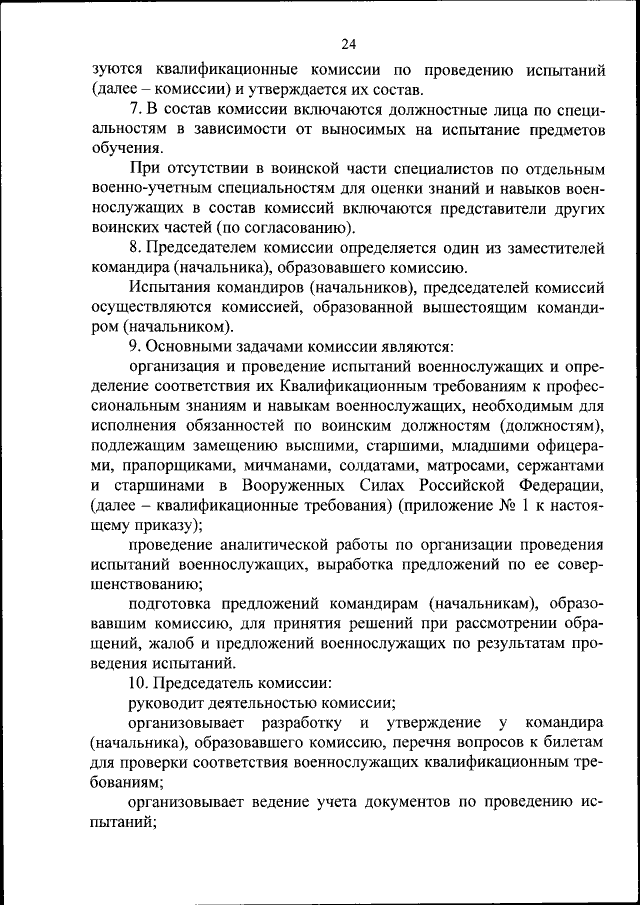 24

зуются квалификационные комиссии по проведению испытаний (далее – комиссии) и утверждается их состав.

7. В состав комиссии включаются должностные лица по специальностям в зависимости от выносимых на испытание предметов обучения.

При отсутствии в воинской части специалистов по отдельным военно-учетным специальностям для оценки знаний и навыков военнослужащих в состав комиссий включаются представители других воинских частей (по согласованию).

8. Председателем комиссии определяется один из заместителей командира (начальника), образовавшего комиссию.

Испытания командиров (начальников), председателей комиссий осуществляются комиссией, образованной вышестоящим командиром (начальником).

9. Основными задачами комиссии являются:

организация и проведение испытаний военнослужащих и определение соответствия их Квалификационным требованиям к профессиональным знаниям и навыкам военнослужащих, необходимым для исполнения обязанностей по воинским должностям (должностям), подлежащим замещению высшими, старшими, младшими офицерами, прапорщиками, мичманами, солдатами, матросами, сержантами и старшинами в Вооруженных Силах Российской Федерации, (далее – квалификационные требования) (приложение № 1 к настоящему приказу);

проведение аналитической работы по организации проведения испытаний военнослужащих, выработка предложений по ее совершенствованию;

подготовка предложений командирам (начальникам), образовавшим комиссию, для принятия решений при рассмотрении обращений, жалоб и предложений военнослужащих по результатам проведения испытаний.

10. Председатель комиссии:

руководит деятельностью комиссии;

организовывает разработку и утверждение у командира (начальника), образовавшего комиссию, перечня вопросов к билетам для проверки соответствия военнослужащих квалификационным требованиям;

организовывает ведение учета документов по проведению испытаний;